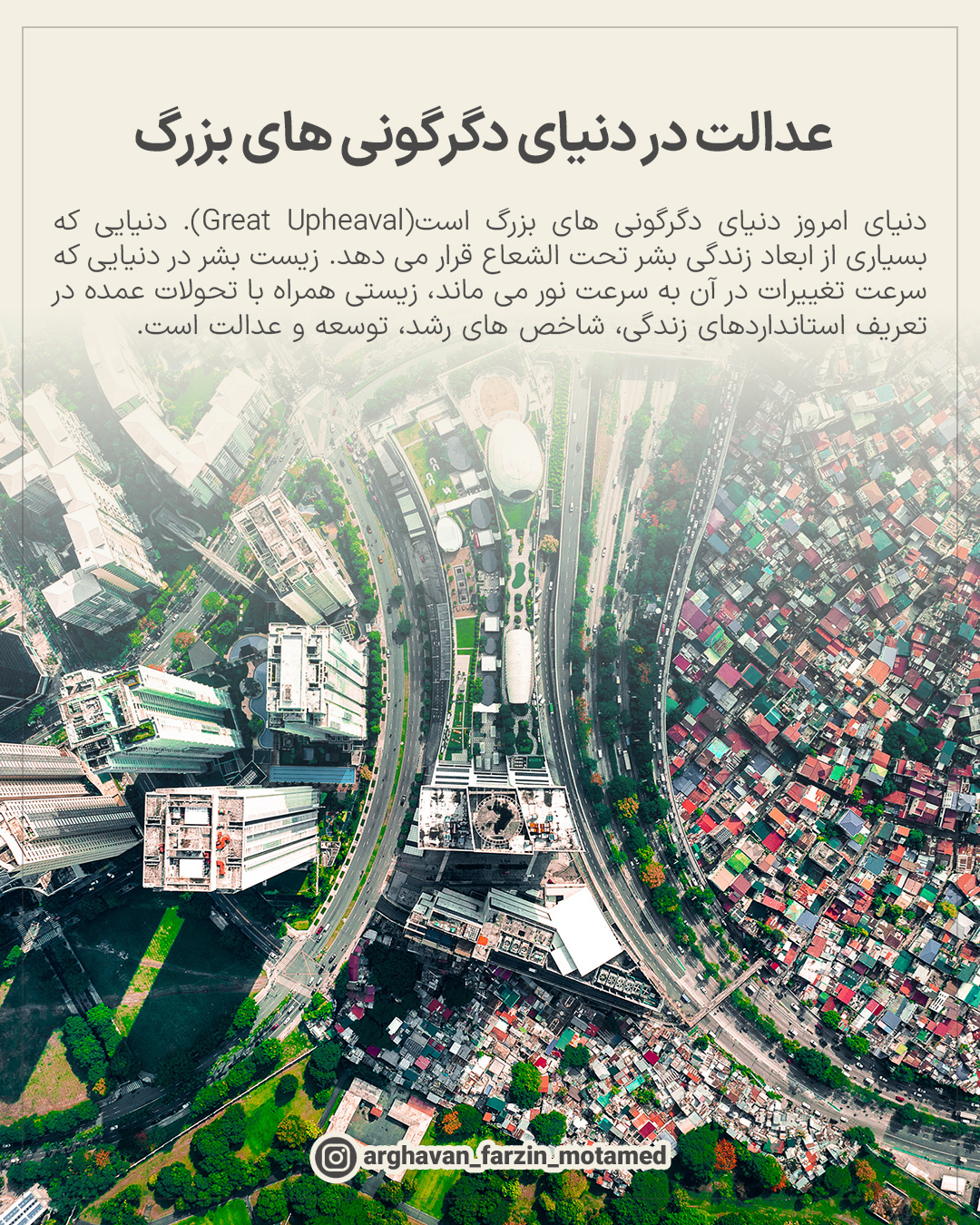 عدالت در دنیای دگرگونی های بزرگ

دنیای امروز دنیای دگرگونی های بزرگ است(Great Upheaval). دنیایی که بسیاری از ابعاد زندگی بشر تحت الشعاع قرار می دهد. زیست بشر در دنیایی که سرعت تغییرات در آن به سرعت نور می ماند، زیستی همراه با تحولات عمده در تعریف استانداردهای زندگی، شاخص های رشد، توسعه و عدالت است.

arghavan_farzin_motamed